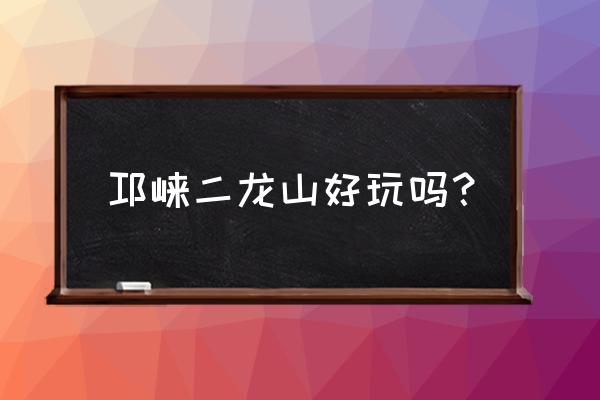 邛崃二龙山好玩吗？